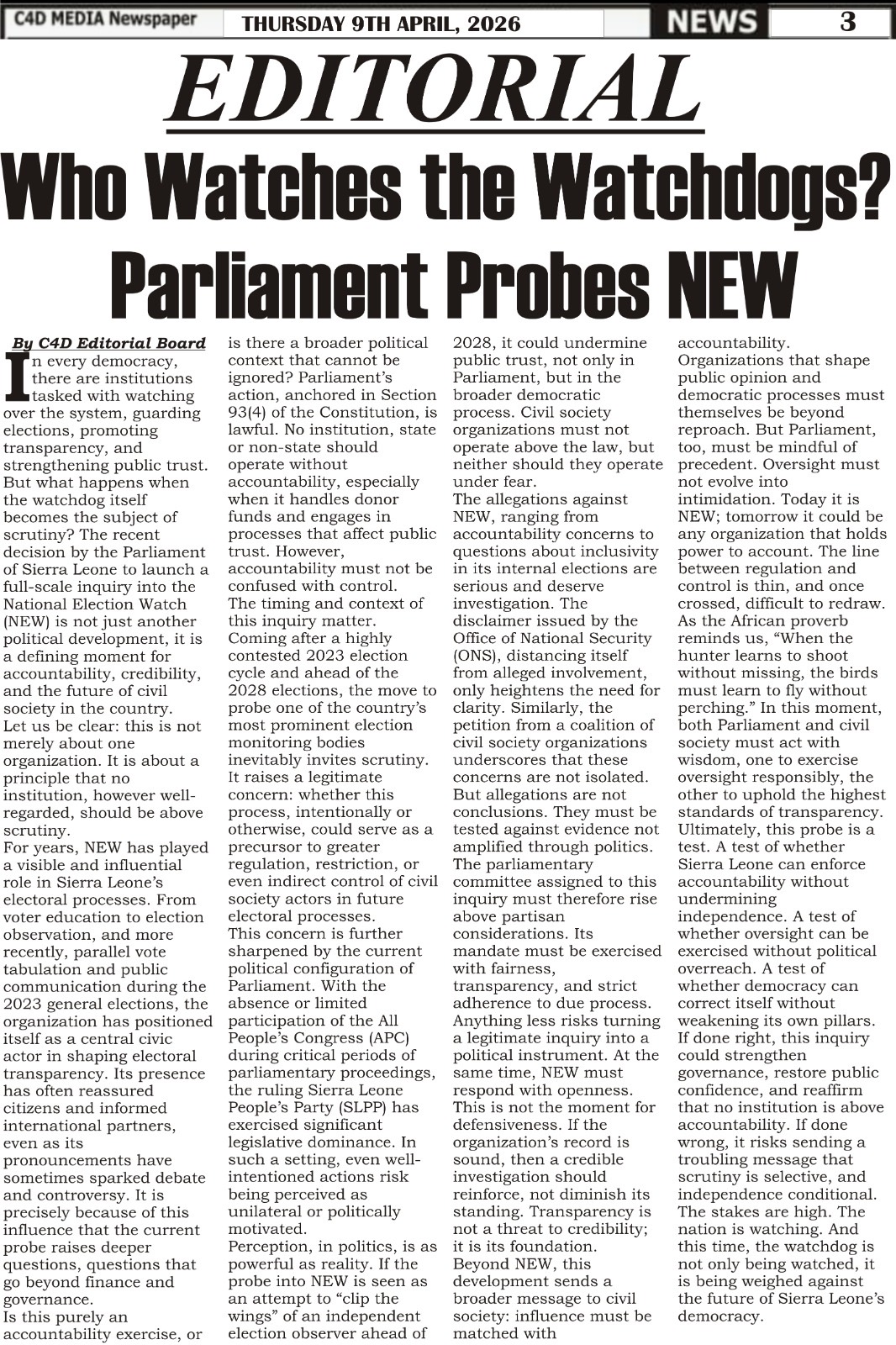 C4D MEDIA Newspaper THURSDAY 9TH APRIL, 2026 NEWS 3

EDITORIAL

Who Watches the Watchdogs? Parliament Probes NEW

By C4D Editorial Board

In every democracy, there are institutions tasked with watching over the system, guarding elections, promoting transparency, and strengthening public trust. But what happens when the watchdog itself becomes the subject of scrutiny? The recent decision by the Parliament of Sierra Leone to launch a full-scale inquiry into the National Election Watch (NEW) is not just another political development, it is a defining moment for accountability, credibility, and the future of civil society in the country.
Let us be clear: this is not merely about one organization. It is about a principle that no institution, however well-regarded, should be above scrutiny.
For years, NEW has played a visible and influential role in Sierra Leone's electoral processes. From voter education to election observation, and more recently, parallel vote tabulation and public communication during the 2023 general elections, the organization has positioned itself as a central civic actor in shaping electoral transparency. Its presence has often reassured citizens and informed international partners, even as its pronouncements have sometimes sparked debate and controversy. It is precisely because of this influence that the current probe raises deeper questions, questions that go beyond finance and governance.
Is this purely an accountability exercise, or is there a broader political context that cannot be ignored? Parliament's action, anchored in Section 93(4) of the Constitution, is lawful. No institution, state or non-state should operate without accountability, especially when it handles donor funds and engages in processes that affect public trust. However, accountability must not be confused with control.
The timing and context of this inquiry matter. Coming after a highly contested 2023 election cycle and ahead of the 2028 elections, the move to probe one of the country's most prominent election monitoring bodies inevitably invites scrutiny. It raises a legitimate concern: whether this process, intentionally or otherwise, could serve as a precursor to greater regulation, restriction, or even indirect control of civil society actors in future electoral processes.
This concern is further sharpened by the current political configuration of Parliament. With the absence or limited participation of the All People's Congress (APC) during critical periods of parliamentary proceedings, the ruling Sierra Leone People's Party (SLPP) has exercised significant legislative dominance. In such a setting, even well-intentioned actions risk being perceived as unilateral or politically motivated.
Perception, in politics, is as powerful as reality. If the probe into NEW is seen as an attempt to "clip the wings" of an independent election observer ahead of 2028, it could undermine public trust, not only in Parliament, but in the broader democratic process. Civil society organizations must not operate above the law, but neither should they operate under fear.
The allegations against NEW, ranging from accountability concerns to questions about inclusivity in its internal elections are serious and deserve investigation. The disclaimer issued by the Office of National Security (ONS), distancing itself from alleged involvement, only heightens the need for clarity. Similarly, the petition from a coalition of civil society organizations underscores that these concerns are not isolated.
But allegations are not conclusions. They must be tested against evidence not amplified through politics. The parliamentary committee assigned to this inquiry must therefore rise above partisan considerations. Its mandate must be exercised with fairness, transparency, and strict adherence to due process. Anything less risks turning a legitimate inquiry into a political instrument. At the same time, NEW must respond with openness. This is not the moment for defensiveness. If the organization's record is sound, then a credible investigation should reinforce, not diminish its standing. Transparency is not a threat to credibility; it is its foundation.
Beyond NEW, this development sends a broader message to civil society: influence must be matched with accountability. Organizations that shape public opinion and democratic processes must themselves be beyond reproach. But Parliament, too, must be mindful of precedent. Oversight must not evolve into intimidation. Today it is NEW; tomorrow it could be any organization that holds power to account. The line between regulation and control is thin, and once crossed, difficult to redraw.
As the African proverb reminds us, "When the hunter learns to shoot without missing, the birds must learn to fly without perching." In this moment, both Parliament and civil society must act with wisdom, one to exercise oversight responsibly, the other to uphold the highest standards of transparency.
Ultimately, this probe is a test. A test of whether Sierra Leone can enforce accountability without undermining independence. A test of whether oversight can be exercised without political overreach. A test of whether democracy can correct itself without weakening its own pillars.
If done right, this inquiry could strengthen governance, restore public confidence, and reaffirm that no institution is above accountability. If done wrong, it risks sending a troubling message that scrutiny is selective, and independence conditional.
The stakes are high. The nation is watching. And this time, the watchdog is not only being watched, it is being weighed against the future of Sierra Leone's democracy.